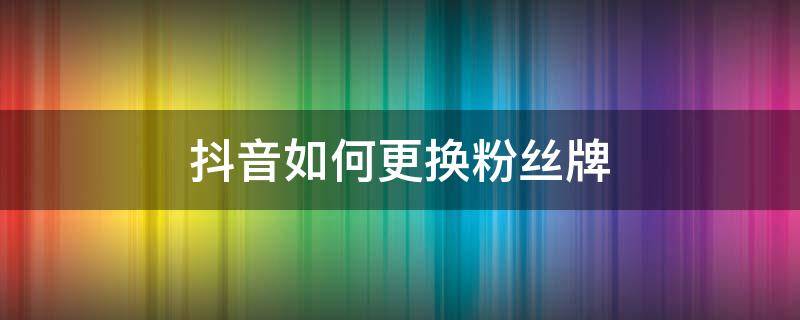 抖音如何更换粉丝牌